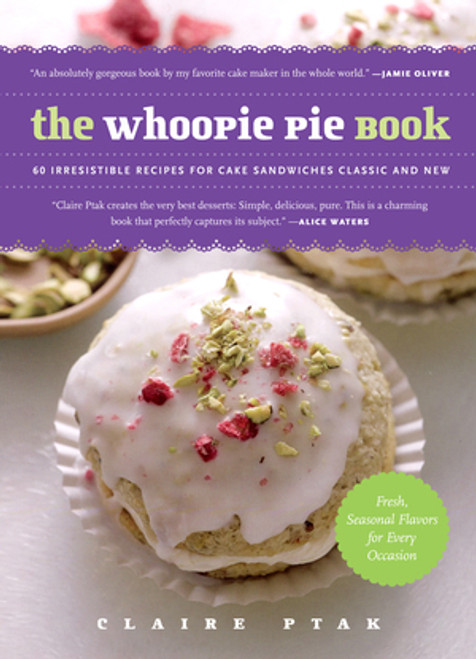 "An absolutely gorgeous book by my favorite cake maker in the whole world." —JAMIE OLIVER

the whoopie pie book

60 IRRESISTIBLE RECIPES FOR CAKE SANDWICHES CLASSIC AND NEW

"Claire Ptak creates the very best desserts: Simple, delicious, pure. This is a charming book that perfectly captures its subject." —ALICE WATERS

Fresh, Seasonal Flavors for Every Occasion

CLAIRE PTAK